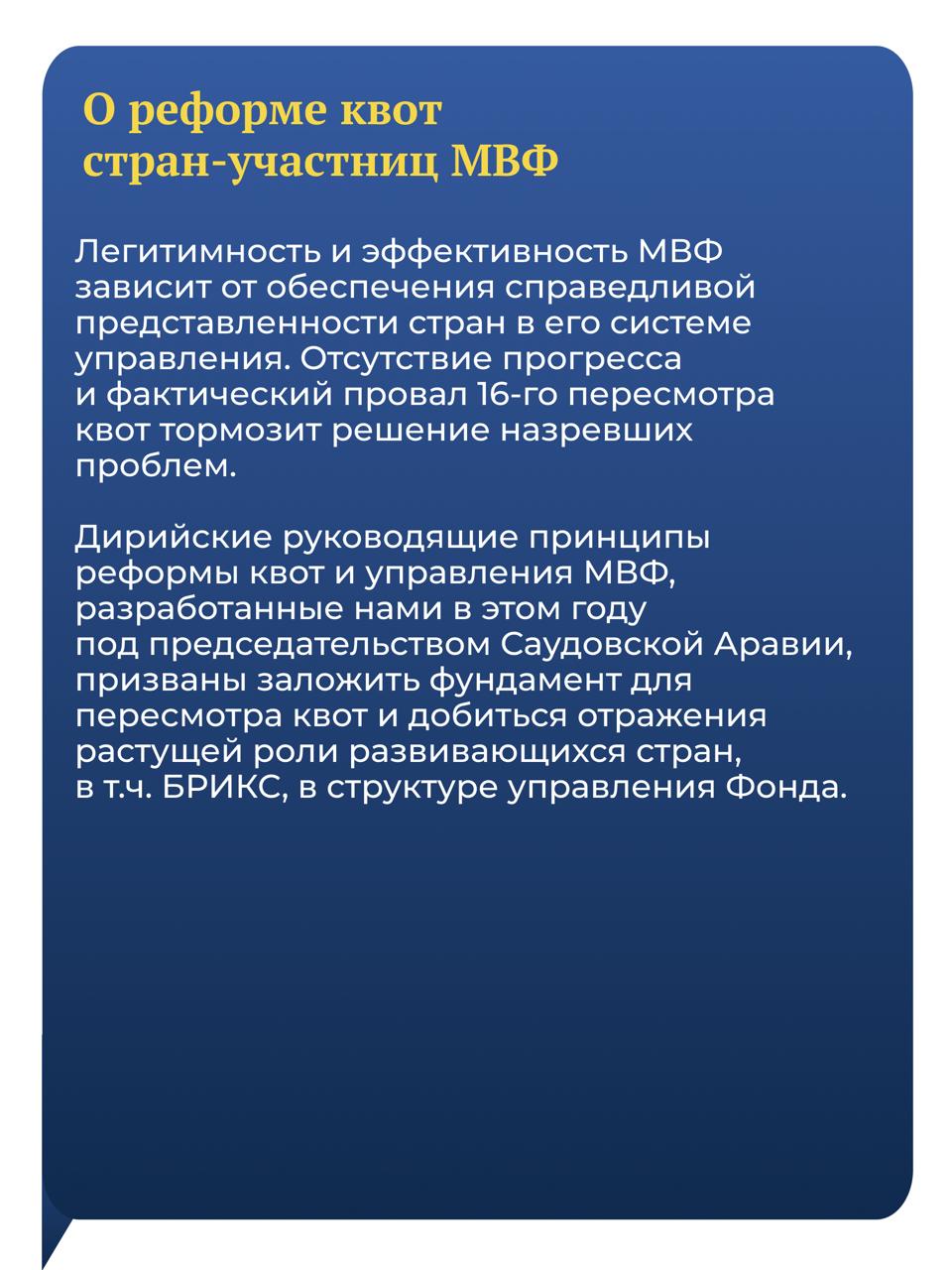 О реформе квот стран-участниц МВФ

Легитимность и эффективность МВФ зависит от обеспечения справедливой представленности стран в его системе управления. Отсутствие прогресса и фактический провал 16-го пересмотра квот тормозит решение назревших проблем.

Дирийские руководящие принципы реформы квот и управления МВФ, разработанные нами в этом году под председательством Саудовской Аравии, призваны заложить фундамент для пересмотра квот и добиться отражения растущей роли развивающихся стран, в т.ч. БРИКС, в структуре управления Фонда.